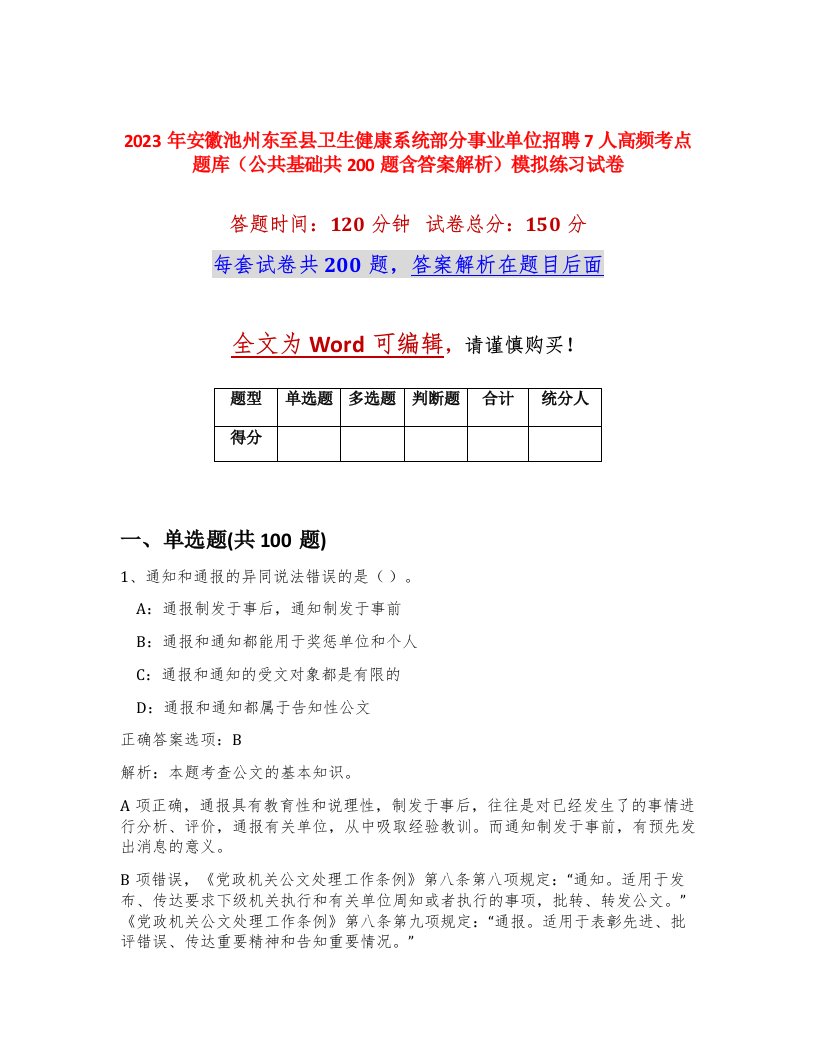 2023 年安徽池州东至县卫生健康系统部分事业单位招聘 7 人高频考点题库（公共基础共 200 题含答案解析）模拟练习试卷

答题时间：120 分钟　试卷总分：150 分

每套试卷共 200 题，答案解析在题目后面

全文为 Word 可编辑，请谨慎购买！

| 题型 | 单选题 | 多选题 | 判断题 | 合计 | 统分人 |
|---|---|---|---|---|---|
| 得分 | | | | | |

一、单选题(共 100 题)

1、通知和通报的异同说法错误的是（ ）。

A：通报制发于事后，通知制发于事前

B：通报和通知都能用于奖惩单位和个人

C：通报和通知的受文对象都是有限的

D：通报和通知都属于告知性公文

正确答案选项：B

解析：本题考查公文的基本知识。

A 项正确，通报具有教育性和说理性，制发于事后，往往是对已经发生了的事情进行分析、评价，通报有关单位，从中吸取经验教训。而通知制发于事前，有预先发出消息的意义。

B 项错误，《党政机关公文处理工作条例》第八条第八项规定：“通知。适用于发布、传达要求下级机关执行和有关单位周知或者执行的事项，批转、转发公文。”《党政机关公文处理工作条例》第八条第九项规定：“通报。适用于表彰先进、批评错误、传达重要精神和告知重要情况。”